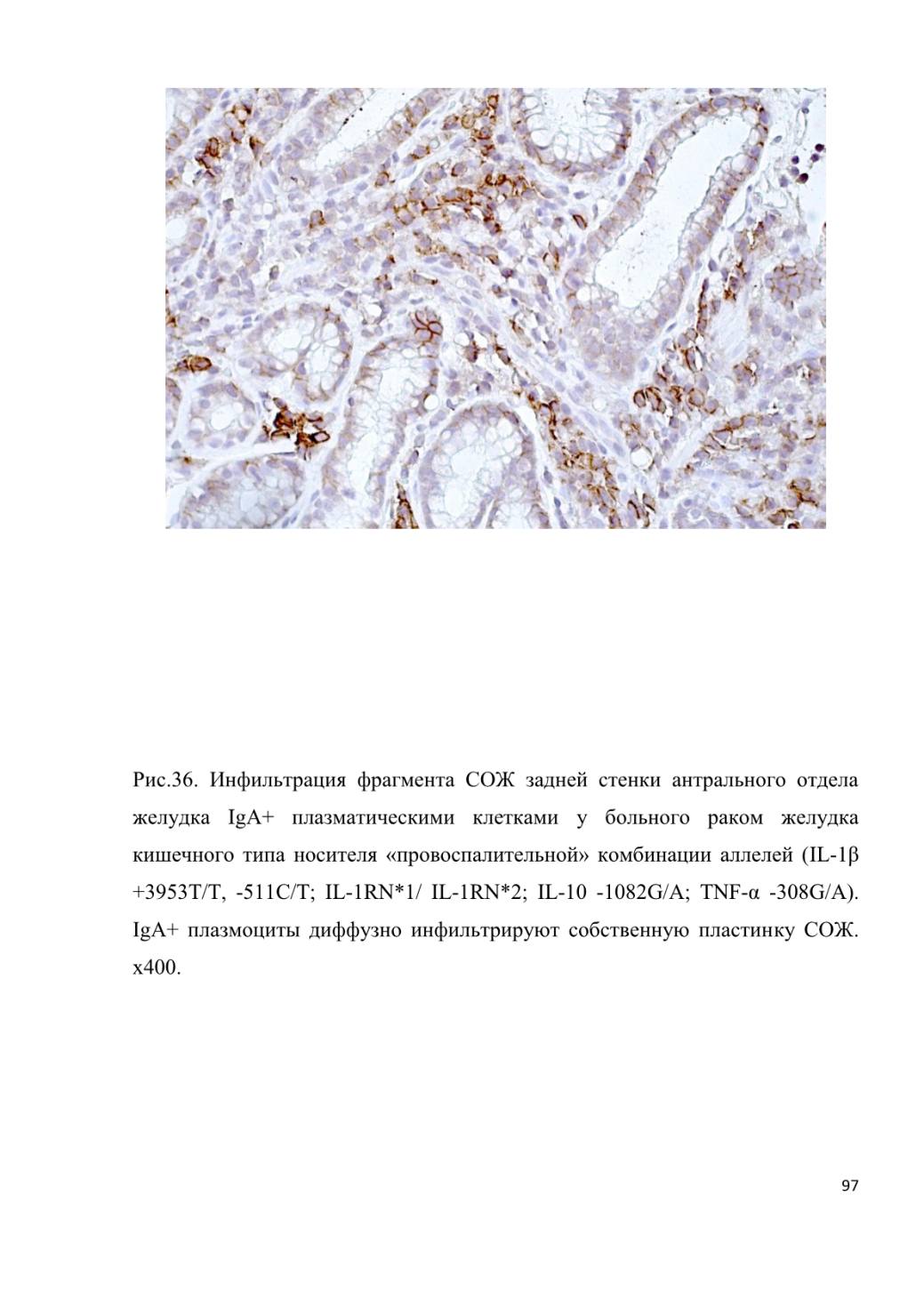 Рис.36. Инфильтрация фрагмента СОЖ задней стенки антрального отдела желудка IgA+ плазматическими клетками у больного раком желудка кишечного типа носителя «провоспалительной» комбинации аллелей (IL-1β +3953T/T, -511C/T; IL-1RN*1/ IL-1RN*2; IL-10 -1082G/A; TNF-α -308G/A). IgA+ плазмоциты диффузно инфильтрируют собственную пластинку СОЖ. х400.

97